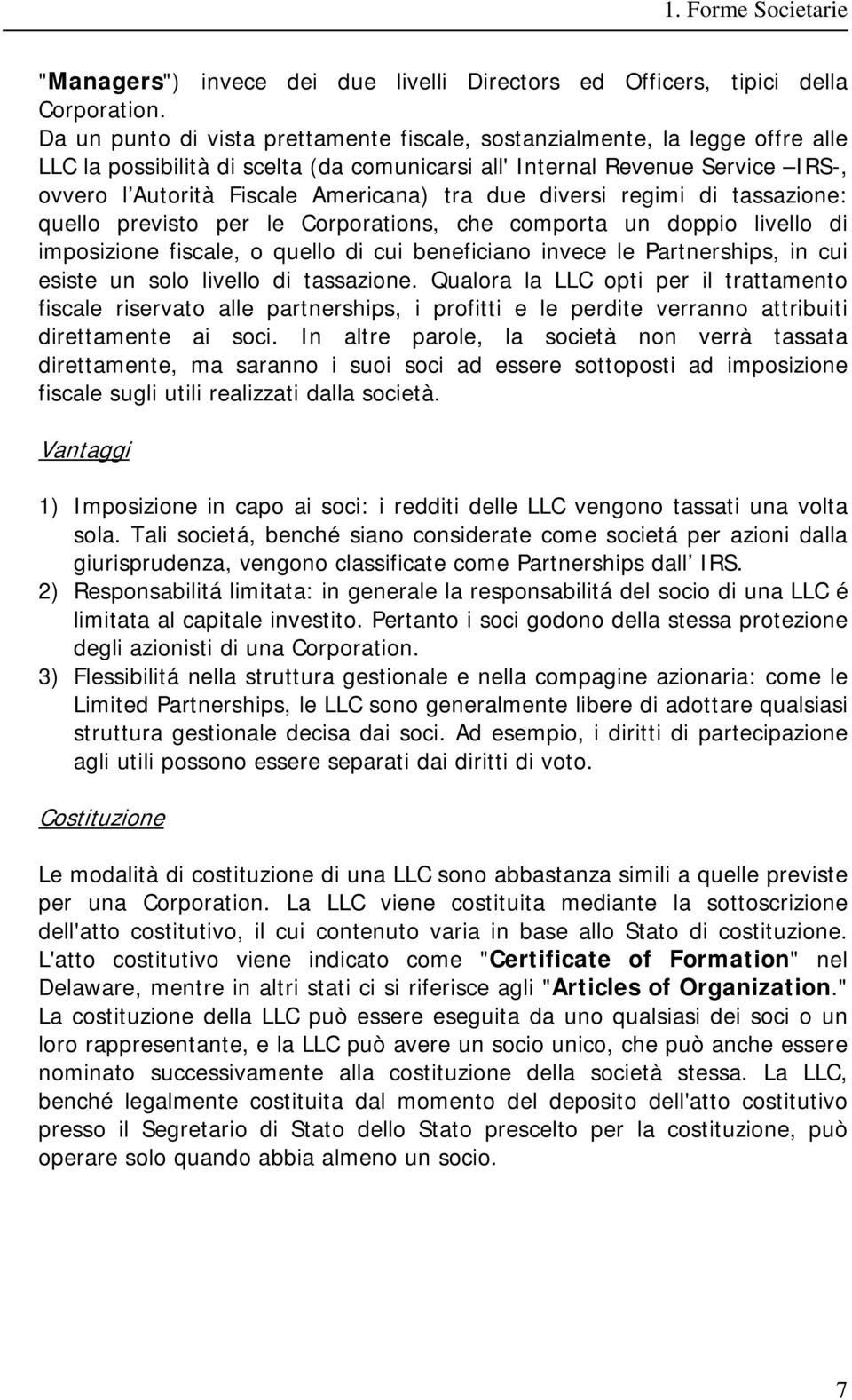 1. Forme Societarie

"Managers") invece dei due livelli Directors ed Officers, tipici della Corporation.
Da un punto di vista prettamente fiscale, sostanzialmente, la legge offre alle LLC la possibilità di scelta (da comunicarsi all' Internal Revenue Service –IRS-, ovvero l'Autorità Fiscale Americana) tra due diversi regimi di tassazione: quello previsto per le Corporations, che comporta un doppio livello di imposizione fiscale, o quello di cui beneficiano invece le Partnerships, in cui esiste un solo livello di tassazione. Qualora la LLC opti per il trattamento fiscale riservato alle partnerships, i profitti e le perdite verranno attribuiti direttamente ai soci. In altre parole, la società non verrà tassata direttamente, ma saranno i suoi soci ad essere sottoposti ad imposizione fiscale sugli utili realizzati dalla società.

Vantaggi

1) Imposizione in capo ai soci: i redditi delle LLC vengono tassati una volta sola. Tali societá, benché siano considerate come societá per azioni dalla giurisprudenza, vengono classificate come Partnerships dall' IRS.
2) Responsabilitá limitata: in generale la responsabilitá del socio di una LLC é limitata al capitale investito. Pertanto i soci godono della stessa protezione degli azionisti di una Corporation.
3) Flessibilitá nella struttura gestionale e nella compagine azionaria: come le Limited Partnerships, le LLC sono generalmente libere di adottare qualsiasi struttura gestionale decisa dai soci. Ad esempio, i diritti di partecipazione agli utili possono essere separati dai diritti di voto.

Costituzione

Le modalità di costituzione di una LLC sono abbastanza simili a quelle previste per una Corporation. La LLC viene costituita mediante la sottoscrizione dell'atto costitutivo, il cui contenuto varia in base allo Stato di costituzione. L'atto costitutivo viene indicato come "Certificate of Formation" nel Delaware, mentre in altri stati ci si riferisce agli "Articles of Organization." La costituzione della LLC può essere eseguita da uno qualsiasi dei soci o un loro rappresentante, e la LLC può avere un socio unico, che può anche essere nominato successivamente alla costituzione della società stessa. La LLC, benché legalmente costituita dal momento del deposito dell'atto costitutivo presso il Segretario di Stato dello Stato prescelto per la costituzione, può operare solo quando abbia almeno un socio.

7